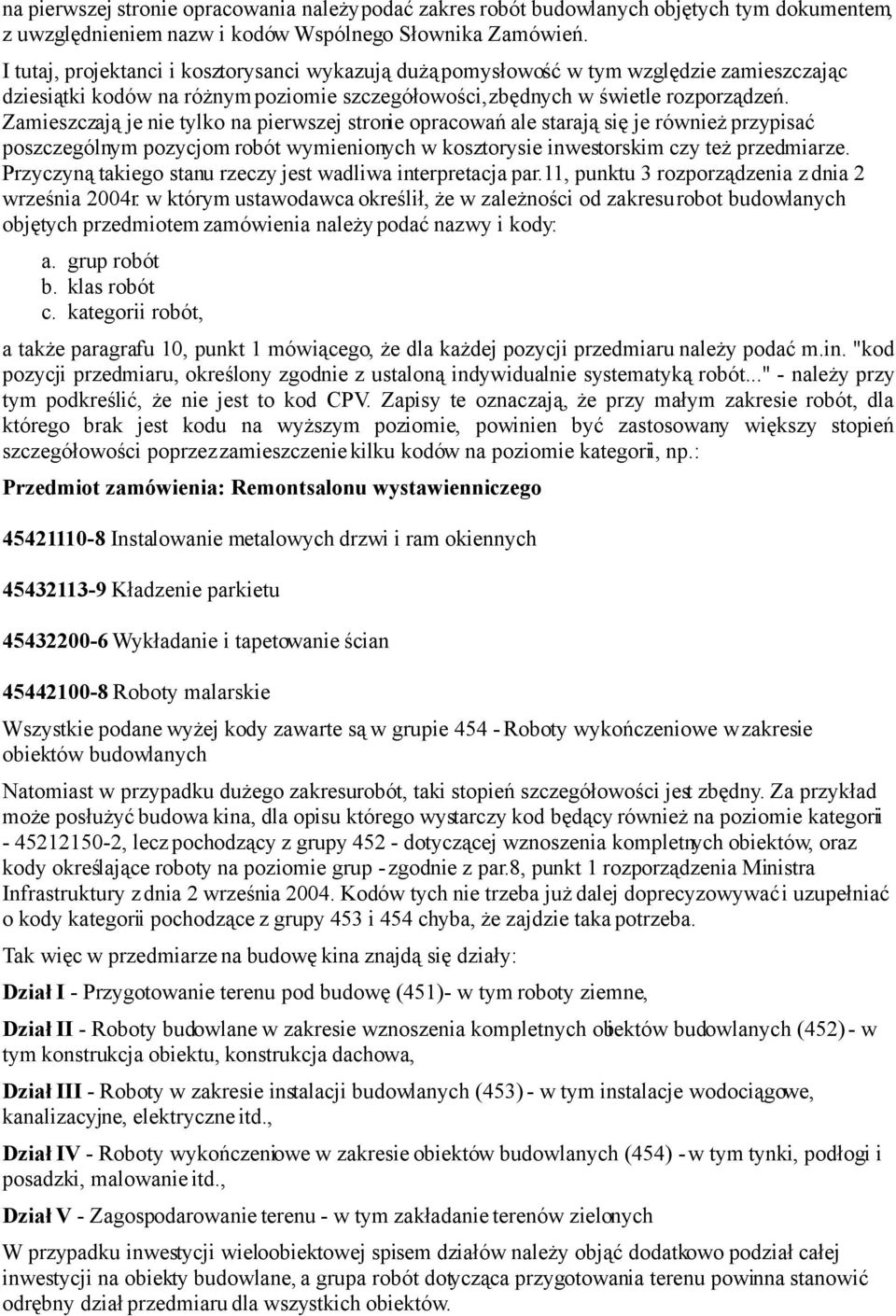 na pierwszej stronie opracowania należy podać zakres robót budowlanych objętych tym dokumentem, z uwzględnieniem nazw i kodów Wspólnego Słownika Zamówień.

I tutaj, projektanci i kosztorysanci wykazują dużą pomysłowość w tym względzie zamieszczając dziesiątki kodów na różnym poziomie szczegółowości, zbędnych w świetle rozporządzeń. Zamieszczają je nie tylko na pierwszej stronie opracowań ale starają się je również przypisać poszczególnym pozycjom robót wymienionych w kosztorysie inwestorskim czy też przedmiarze. Przyczyną takiego stanu rzeczy jest wadliwa interpretacja par.11, punktu 3 rozporządzenia z dnia 2 września 2004r. w którym ustawodawca określił, że w zależności od zakresu robot budowlanych objętych przedmiotem zamówienia należy podać nazwy i kody:

a. grup robót
b. klas robót
c. kategorii robót,

a także paragrafu 10, punkt 1 mówiącego, że dla każdej pozycji przedmiaru należy podać m.in. "kod pozycji przedmiaru, określony zgodnie z ustaloną indywidualnie systematyką robót..." - należy przy tym podkreślić, że nie jest to kod CPV. Zapisy te oznaczają, że przy małym zakresie robót, dla którego brak jest kodu na wyższym poziomie, powinien być zastosowany większy stopień szczegółowości poprzez zamieszczenie kilku kodów na poziomie kategorii, np.:

Przedmiot zamówienia: Remont salonu wystawienniczego

45421110-8 Instalowanie metalowych drzwi i ram okiennych

45432113-9 Kładzenie parkietu

45432200-6 Wykładanie i tapetowanie ścian

45442100-8 Roboty malarskie

Wszystkie podane wyżej kody zawarte są w grupie 454 - Roboty wykończeniowe w zakresie obiektów budowlanych

Natomiast w przypadku dużego zakresu robót, taki stopień szczegółowości jest zbędny. Za przykład może posłużyć budowa kina, dla opisu którego wystarczy kod będący również na poziomie kategorii - 45212150-2, lecz pochodzący z grupy 452 - dotyczącej wznoszenia kompletnych obiektów, oraz kody określające roboty na poziomie grup - zgodnie z par.8, punkt 1 rozporządzenia Ministra Infrastruktury z dnia 2 września 2004. Kodów tych nie trzeba już dalej doprecyzowywać i uzupełniać o kody kategorii pochodzące z grupy 453 i 454 chyba, że zajdzie taka potrzeba.

Tak więc w przedmiarze na budowę kina znajdą się działy:

Dział I - Przygotowanie terenu pod budowę (451)- w tym roboty ziemne,

Dział II - Roboty budowlane w zakresie wznoszenia kompletnych obiektów budowlanych (452) - w tym konstrukcja obiektu, konstrukcja dachowa,

Dział III - Roboty w zakresie instalacji budowlanych (453) - w tym instalacje wodociągowe, kanalizacyjne, elektryczne itd.,

Dział IV - Roboty wykończeniowe w zakresie obiektów budowlanych (454) - w tym tynki, podłogi i posadzki, malowanie itd.,

Dział V - Zagospodarowanie terenu - w tym zakładanie terenów zielonych

W przypadku inwestycji wieloobiektowej spisem działów należy objąć dodatkowo podział całej inwestycji na obiekty budowlane, a grupa robót dotycząca przygotowania terenu powinna stanowić odrębny dział przedmiaru dla wszystkich obiektów.